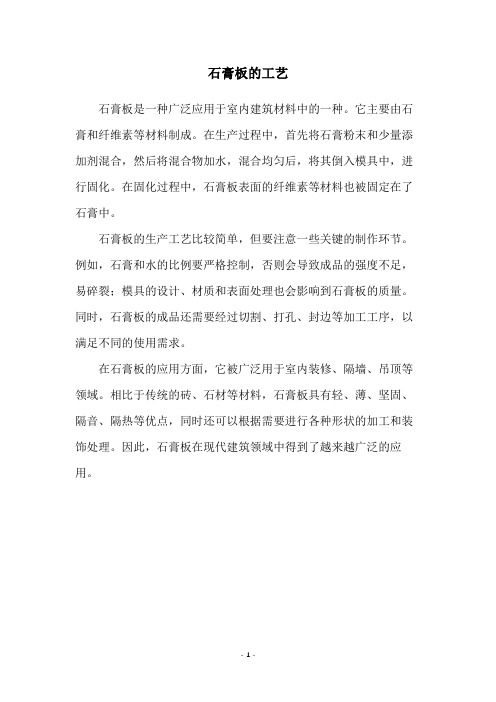 石膏板的工艺

石膏板是一种广泛应用于室内建筑材料中的一种。它主要由石膏和纤维素等材料制成。在生产过程中，首先将石膏粉末和少量添加剂混合，然后将混合物加水，混合均匀后，将其倒入模具中，进行固化。在固化过程中，石膏板表面的纤维素等材料也被固定在了石膏中。

石膏板的生产工艺比较简单，但要注意一些关键的制作环节。例如，石膏和水的比例要严格控制，否则会导致成品的强度不足，易碎裂；模具的设计、材质和表面处理也会影响到石膏板的质量。同时，石膏板的成品还需要经过切割、打孔、封边等加工工序，以满足不同的使用需求。

在石膏板的应用方面，它被广泛用于室内装修、隔墙、吊顶等领域。相比于传统的砖、石材等材料，石膏板具有轻、薄、坚固、隔音、隔热等优点，同时还可以根据需要进行各种形状的加工和装饰处理。因此，石膏板在现代建筑领域中得到了越来越广泛的应用。

- 1 -